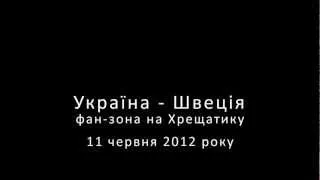 Україна - Швеція
фан-зона на Хрещатику
11 червня 2012 року